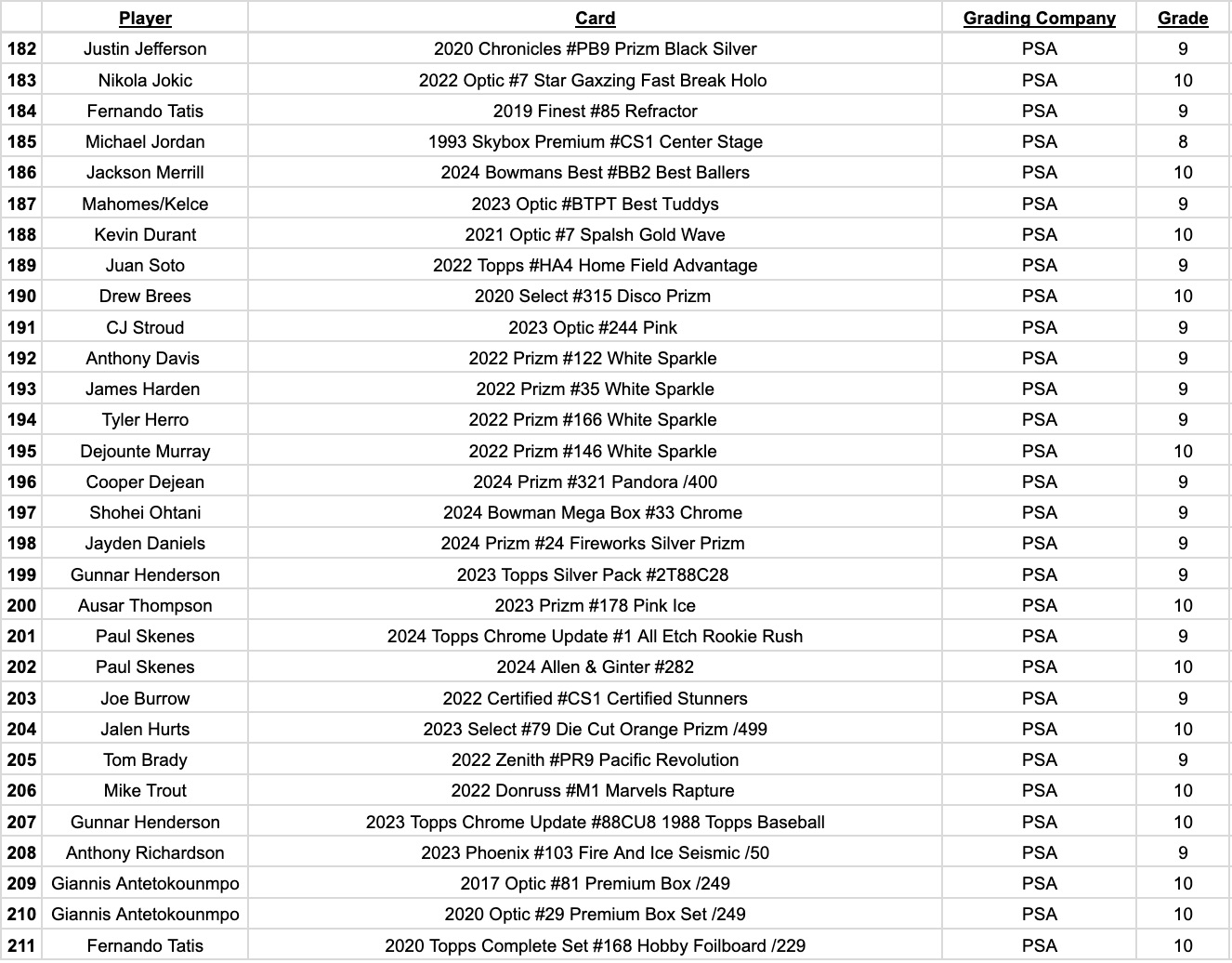 | | Player | Card | Grading Company | Grade |
|---|---|---|---|---|
| 182 | Justin Jefferson | 2020 Chronicles #PB9 Prizm Black Silver | PSA | 9 |
| 183 | Nikola Jokic | 2022 Optic #7 Star Gaxzing Fast Break Holo | PSA | 10 |
| 184 | Fernando Tatis | 2019 Finest #85 Refractor | PSA | 9 |
| 185 | Michael Jordan | 1993 Skybox Premium #CS1 Center Stage | PSA | 8 |
| 186 | Jackson Merrill | 2024 Bowmans Best #BB2 Best Ballers | PSA | 10 |
| 187 | Mahomes/Kelce | 2023 Optic #BTPT Best Tuddys | PSA | 9 |
| 188 | Kevin Durant | 2021 Optic #7 Spalsh Gold Wave | PSA | 10 |
| 189 | Juan Soto | 2022 Topps #HA4 Home Field Advantage | PSA | 9 |
| 190 | Drew Brees | 2020 Select #315 Disco Prizm | PSA | 10 |
| 191 | CJ Stroud | 2023 Optic #244 Pink | PSA | 9 |
| 192 | Anthony Davis | 2022 Prizm #122 White Sparkle | PSA | 9 |
| 193 | James Harden | 2022 Prizm #35 White Sparkle | PSA | 9 |
| 194 | Tyler Herro | 2022 Prizm #166 White Sparkle | PSA | 9 |
| 195 | Dejounte Murray | 2022 Prizm #146 White Sparkle | PSA | 10 |
| 196 | Cooper Dejean | 2024 Prizm #321 Pandora /400 | PSA | 9 |
| 197 | Shohei Ohtani | 2024 Bowman Mega Box #33 Chrome | PSA | 9 |
| 198 | Jayden Daniels | 2024 Prizm #24 Fireworks Silver Prizm | PSA | 9 |
| 199 | Gunnar Henderson | 2023 Topps Silver Pack #2T88C28 | PSA | 9 |
| 200 | Ausar Thompson | 2023 Prizm #178 Pink Ice | PSA | 10 |
| 201 | Paul Skenes | 2024 Topps Chrome Update #1 All Etch Rookie Rush | PSA | 9 |
| 202 | Paul Skenes | 2024 Allen & Ginter #282 | PSA | 10 |
| 203 | Joe Burrow | 2022 Certified #CS1 Certified Stunners | PSA | 9 |
| 204 | Jalen Hurts | 2023 Select #79 Die Cut Orange Prizm /499 | PSA | 10 |
| 205 | Tom Brady | 2022 Zenith #PR9 Pacific Revolution | PSA | 9 |
| 206 | Mike Trout | 2022 Donruss #M1 Marvels Rapture | PSA | 10 |
| 207 | Gunnar Henderson | 2023 Topps Chrome Update #88CU8 1988 Topps Baseball | PSA | 10 |
| 208 | Anthony Richardson | 2023 Phoenix #103 Fire And Ice Seismic /50 | PSA | 9 |
| 209 | Giannis Antetokounmpo | 2017 Optic #81 Premium Box /249 | PSA | 10 |
| 210 | Giannis Antetokounmpo | 2020 Optic #29 Premium Box Set /249 | PSA | 10 |
| 211 | Fernando Tatis | 2020 Topps Complete Set #168 Hobby Foilboard /229 | PSA | 10 |